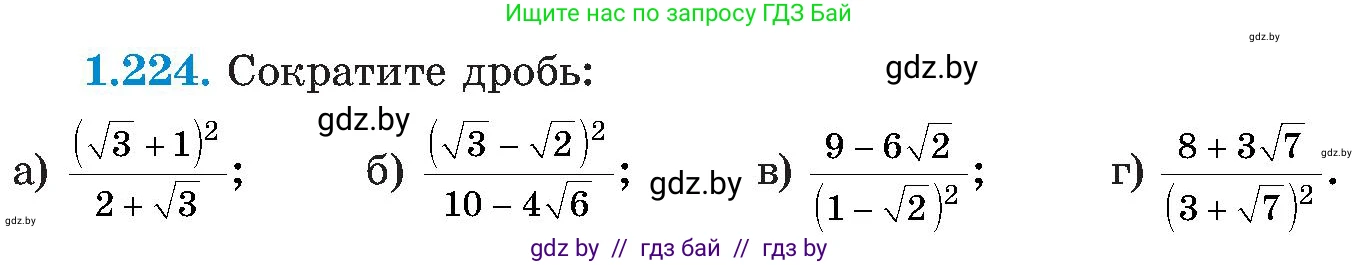 Ищите нас по запросу ГДЗ Бай

gdz.by

**1.224.** Сократите дробь:

gdz.by

gdz.by

а) $\frac{(\sqrt{3}+1)^2}{2+\sqrt{3}}$; б) $\frac{(\sqrt{3}-\sqrt{2})^2}{10-4\sqrt{6}}$; gdz.by в) $\frac{9-6\sqrt{2}}{(1-\sqrt{2})^2}$; г) $\frac{8+3\sqrt{7}}{(3+\sqrt{7})^2}$.

gdz.by

gdz.by

gdz by // гдз бай // гдз by